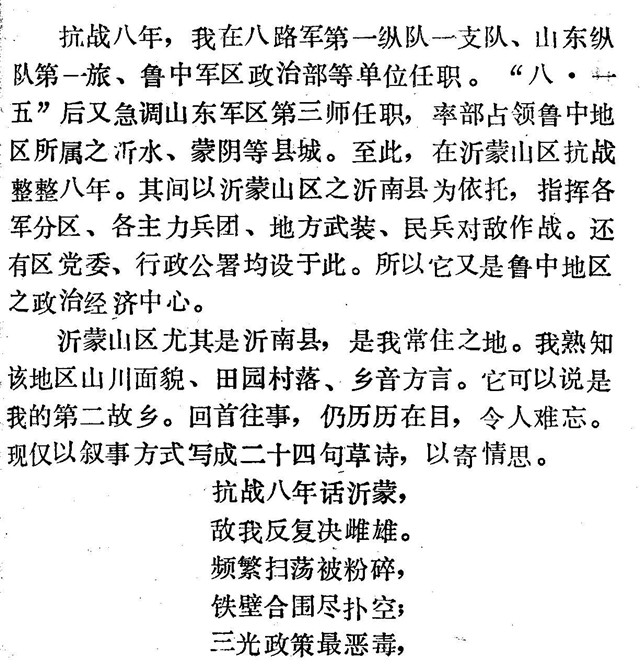 抗战八年，我在八路军第一纵队一支队、山东纵队第一旅、鲁中军区政治部等单位任职。“八·一五”后又急调山东军区第三师任职，率部占领鲁中地区所属之沂水、蒙阴等县城。至此，在沂蒙山区抗战整整八年。其间以沂蒙山区之沂南县为依托，指挥各军分区、各主力兵团、地方武装、民兵对敌作战。还有区党委、行政公署均设于此。所以它又是鲁中地区之政治经济中心。

沂蒙山区尤其是沂南县，是我常住之地。我熟知该地区山川面貌、田园村落、乡音方言。它可以说是我的第二故乡。回首往事，仍历历在目，令人难忘。现仅以叙事方式写成二十四句草诗，以寄情思。

抗战八年话沂蒙，
敌我反复决雌雄。
频繁扫荡被粉碎，
铁壁合围尽扑空；
三光政策最恶毒，